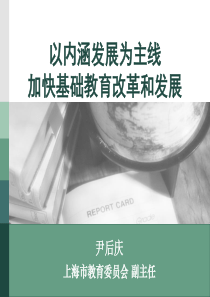 以内涵发展为主线
加快基础教育改革和发展

REPORT CARD
Grade

尹后庆
上海市教育委员会 副主任